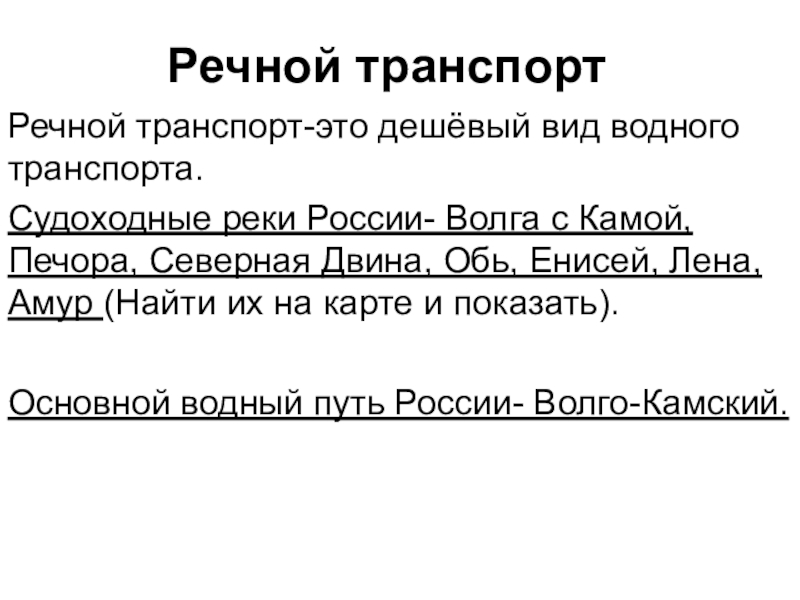 Речной транспорт

Речной транспорт-это дешёвый вид водного транспорта.

Судоходные реки России- Волга с Камой, Печора, Северная Двина, Обь, Енисей, Лена, Амур (Найти их на карте и показать).

Основной водный путь России- Волго-Камский.